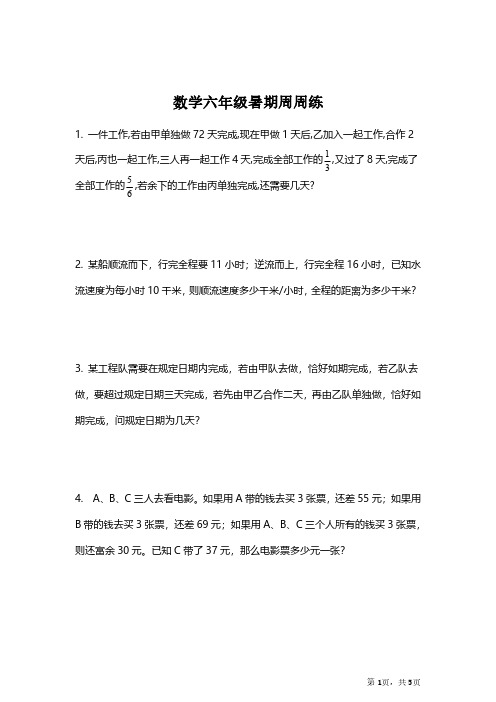 数学六年级暑期周周练

1. 一件工作,若由甲单独做 72 天完成,现在甲做 1 天后,乙加入一起工作,合作 2 天后,丙也一起工作,三人再一起工作 4 天,完成全部工作的$\frac{1}{3}$,又过了 8 天,完成了全部工作的$\frac{5}{6}$,若余下的工作由丙单独完成,还需要几天?

2. 某船顺流而下，行完全程要 11 小时；逆流而上，行完全程 16 小时，已知水流速度为每小时 10 千米，则顺流速度多少千米/小时，全程的距离为多少千米？

3. 某工程队需要在规定日期内完成，若由甲队去做，恰好如期完成，若乙队去做，要超过规定日期三天完成，若先由甲乙合作二天，再由乙队单独做，恰好如期完成，问规定日期为几天？

4. A、B、C 三人去看电影。如果用 A 带的钱去买 3 张票，还差 55 元；如果用 B 带的钱去买 3 张票，还差 69 元；如果用 A、B、C 三个人所有的钱买 3 张票，则还富余 30 元。已知 C 带了 37 元，那么电影票多少元一张？

第 1页，共 5页